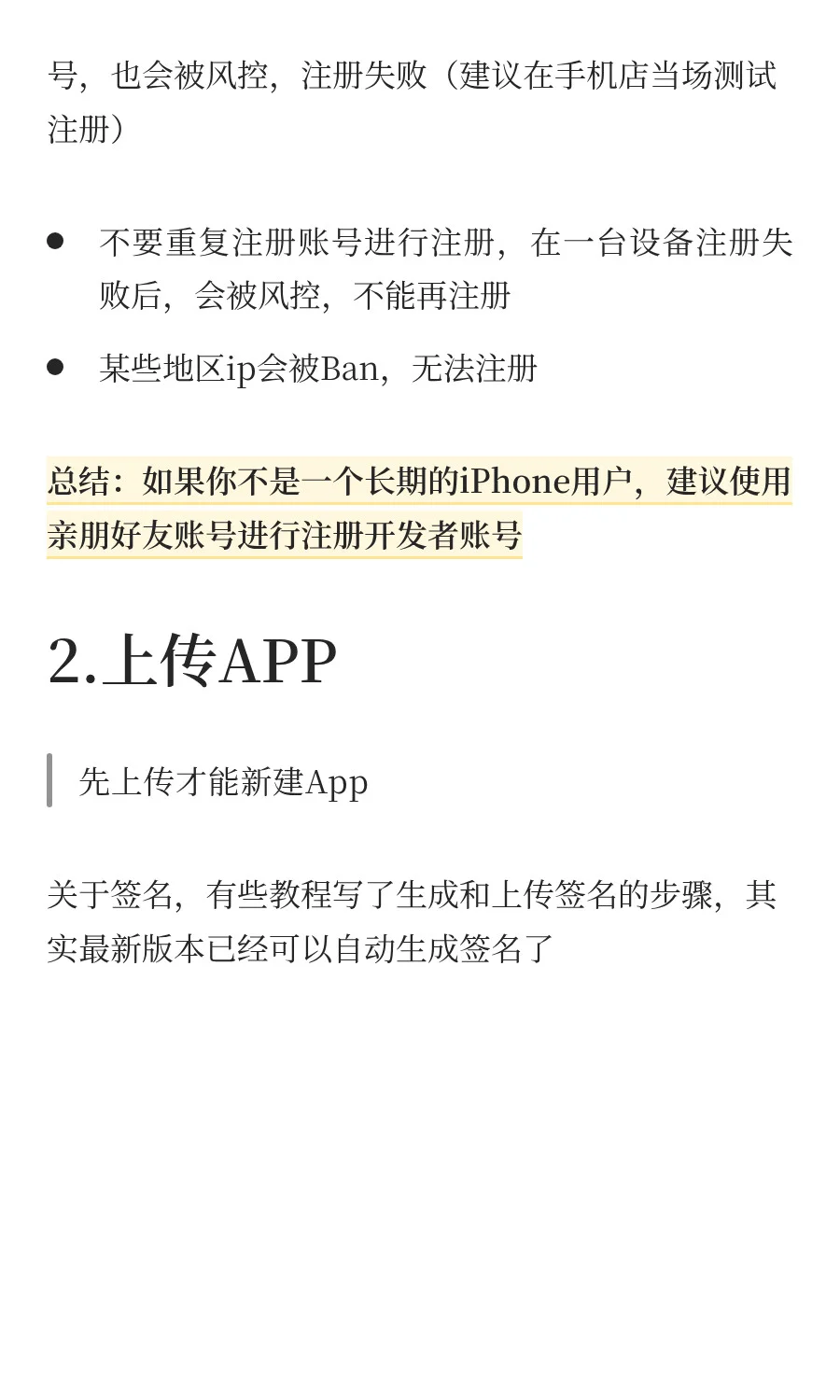 号，也会被风控，注册失败（建议在手机店当场测试注册）

- 不要重复注册账号进行注册，在一台设备注册失败后，会被风控，不能再注册
- 某些地区ip会被Ban，无法注册

总结：如果你不是一个长期的iPhone用户，建议使用亲朋好友账号进行注册开发者账号

2.上传APP

先上传才能新建App

关于签名，有些教程写了生成和上传签名的步骤，其实最新版本已经可以自动生成签名了